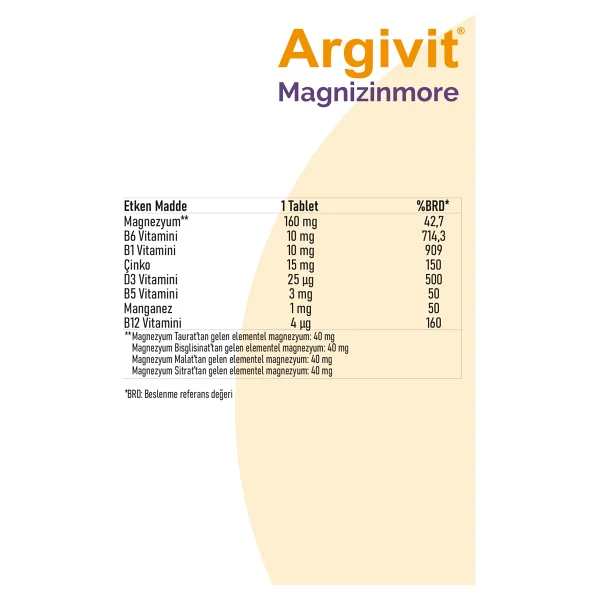 Argivit®
Magnizinmore

| Etken Madde | 1 Tablet | %BRD* |
|---|---|---|
| Magnezyum** | 160 mg | 42,7 |
| B6 Vitamini | 10 mg | 714,3 |
| B1 Vitamini | 10 mg | 909 |
| Çinko | 15 mg | 150 |
| D3 Vitamini | 25 µg | 500 |
| B5 Vitamini | 3 mg | 50 |
| Manganez | 1 mg | 50 |
| B12 Vitamini | 4 µg | 160 |

**Magnezyum Taurat'tan gelen elementel magnezyum: 40 mg
Magnezyum Bisglisinat'tan gelen elementel magnezyum: 40 mg
Magnezyum Malat'tan gelen elementel magnezyum: 40 mg
Magnezyum Sitrat'tan gelen elementel magnezyum: 40 mg

*BRD: Beslenme referans değeri